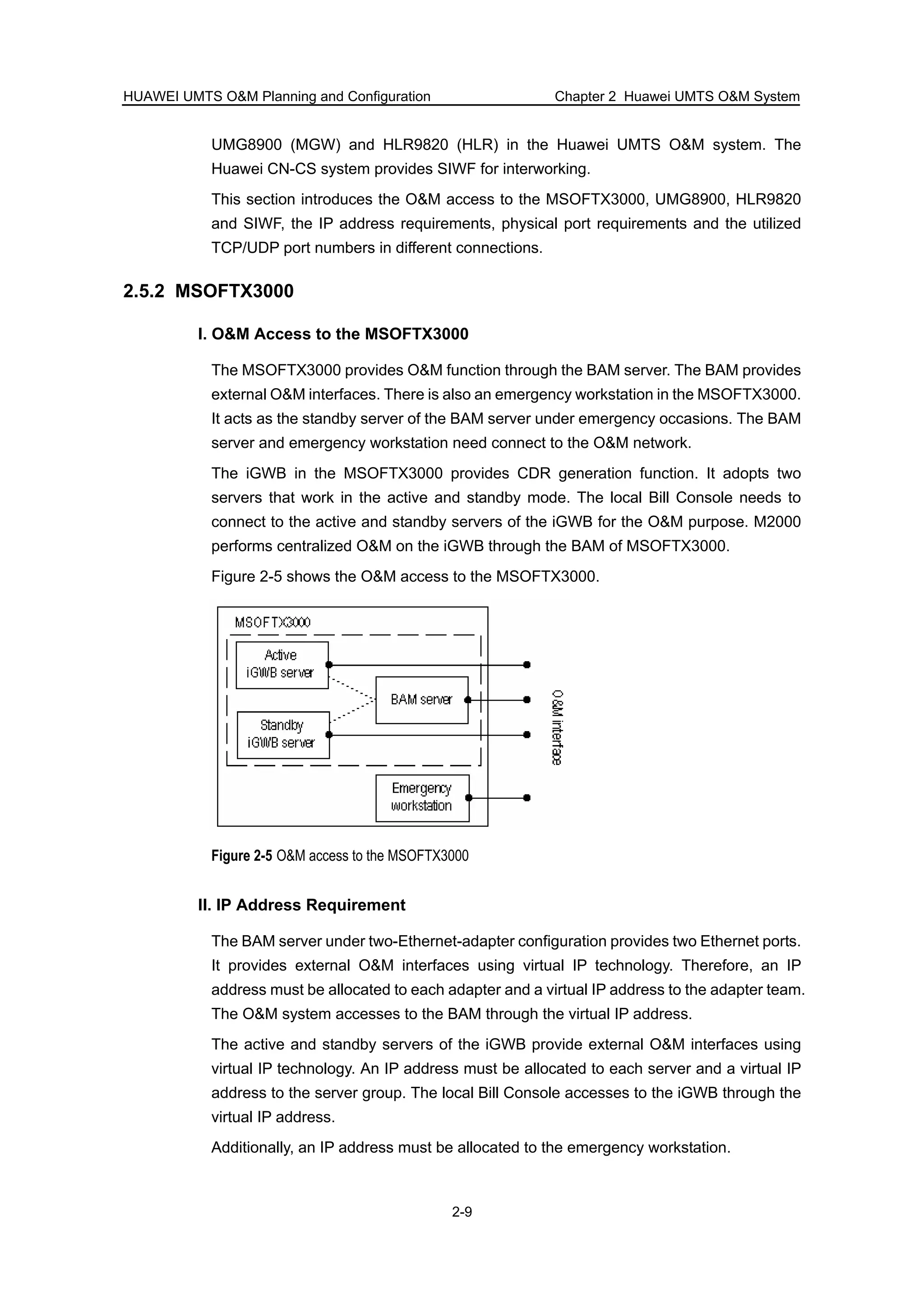 HUAWEI UMTS O&M Planning and Configuration
Chapter 2 Huawei UMTS O&M System

UMG8900 (MGW) and HLR9820 (HLR) in the Huawei UMTS O&M system. The Huawei CN-CS system provides SIWF for interworking.

This section introduces the O&M access to the MSOFTX3000, UMG8900, HLR9820 and SIWF, the IP address requirements, physical port requirements and the utilized TCP/UDP port numbers in different connections.

2.5.2 MSOFTX3000

I. O&M Access to the MSOFTX3000

The MSOFTX3000 provides O&M function through the BAM server. The BAM provides external O&M interfaces. There is also an emergency workstation in the MSOFTX3000. It acts as the standby server of the BAM server under emergency occasions. The BAM server and emergency workstation need connect to the O&M network.

The iGWB in the MSOFTX3000 provides CDR generation function. It adopts two servers that work in the active and standby mode. The local Bill Console needs to connect to the active and standby servers of the iGWB for the O&M purpose. M2000 performs centralized O&M on the iGWB through the BAM of MSOFTX3000.

Figure 2-5 shows the O&M access to the MSOFTX3000.

MSOFTX3000
Active iGWB server
BAM server
Standby iGWB server
Emergency workstation
O&M interface

Figure 2-5 O&M access to the MSOFTX3000

II. IP Address Requirement

The BAM server under two-Ethernet-adapter configuration provides two Ethernet ports. It provides external O&M interfaces using virtual IP technology. Therefore, an IP address must be allocated to each adapter and a virtual IP address to the adapter team. The O&M system accesses to the BAM through the virtual IP address.

The active and standby servers of the iGWB provide external O&M interfaces using virtual IP technology. An IP address must be allocated to each server and a virtual IP address to the server group. The local Bill Console accesses to the iGWB through the virtual IP address.

Additionally, an IP address must be allocated to the emergency workstation.

2-9